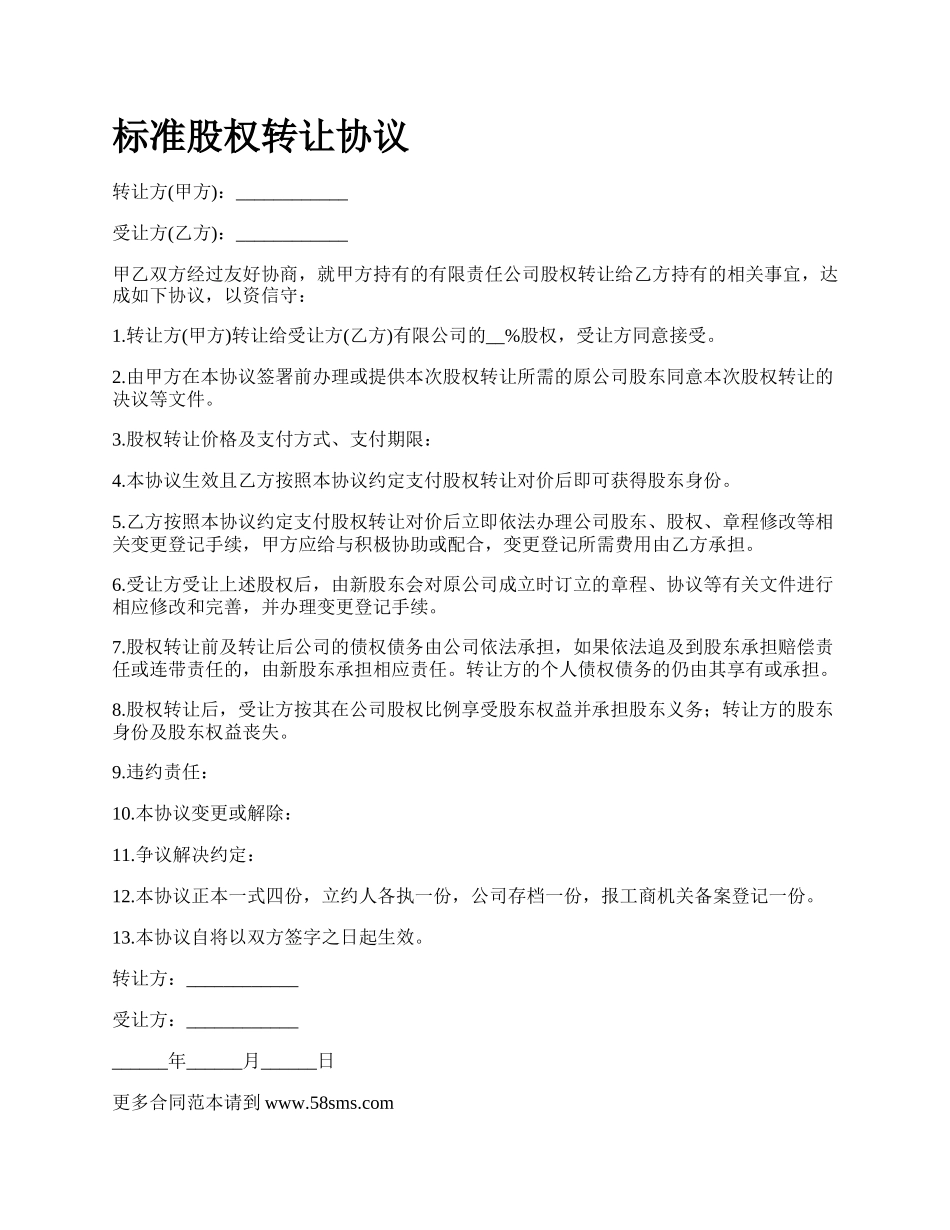 标准股权转让协议

转让方(甲方)：____________

受让方(乙方)：____________

甲乙双方经过友好协商，就甲方持有的有限责任公司股权转让给乙方持有的相关事宜，达成如下协议，以资信守：

1.转让方(甲方)转让给受让方(乙方)有限公司的__%股权，受让方同意接受。

2.由甲方在本协议签署前办理或提供本次股权转让所需的原公司股东同意本次股权转让的决议等文件。

3.股权转让价格及支付方式、支付期限：

4.本协议生效且乙方按照本协议约定支付股权转让对价后即可获得股东身份。

5.乙方按照本协议约定支付股权转让对价后立即依法办理公司股东、股权、章程修改等相关变更登记手续，甲方应给与积极协助或配合，变更登记所需费用由乙方承担。

6.受让方受让上述股权后，由新股东会对原公司成立时订立的章程、协议等有关文件进行相应修改和完善，并办理变更登记手续。

7.股权转让前及转让后公司的债权债务由公司依法承担，如果依法追及到股东承担赔偿责任或连带责任的，由新股东承担相应责任。转让方的个人债权债务的仍由其享有或承担。

8.股权转让后，受让方按其在公司股权比例享受股东权益并承担股东义务；转让方的股东身份及股东权益丧失。

9.违约责任：

10.本协议变更或解除：

11.争议解决约定：

12.本协议正本一式四份，立约人各执一份，公司存档一份，报工商机关备案登记一份。

13.本协议自将以双方签字之日起生效。

转让方：____________

受让方：____________

______年______月______日

更多合同范本请到 www.58sms.com